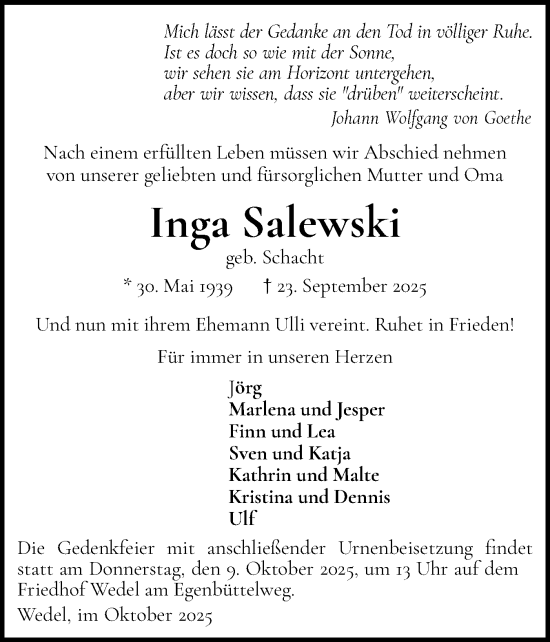 Mich lässt der Gedanke an den Tod in völliger Ruhe.
Ist es doch so wie mit der Sonne,
wir sehen sie am Horizont untergehen,
aber wir wissen, dass sie "drüben" weiterscheint.
Johann Wolfgang von Goethe

Nach einem erfüllten Leben müssen wir Abschied nehmen von unserer geliebten und fürsorglichen Mutter und Oma

Inga Salewski
geb. Schacht
* 30. Mai 1939 † 23. September 2025

Und nun mit ihrem Ehemann Ulli vereint. Ruhet in Frieden!

Für immer in unseren Herzen

Jörg
Marlena und Jesper
Finn und Lea
Sven und Katja
Kathrin und Malte
Kristina und Dennis
Ulf

Die Gedenkfeier mit anschließender Urnenbeisetzung findet statt am Donnerstag, den 9. Oktober 2025, um 13 Uhr auf dem Friedhof Wedel am Egenbüttelweg.

Wedel, im Oktober 2025